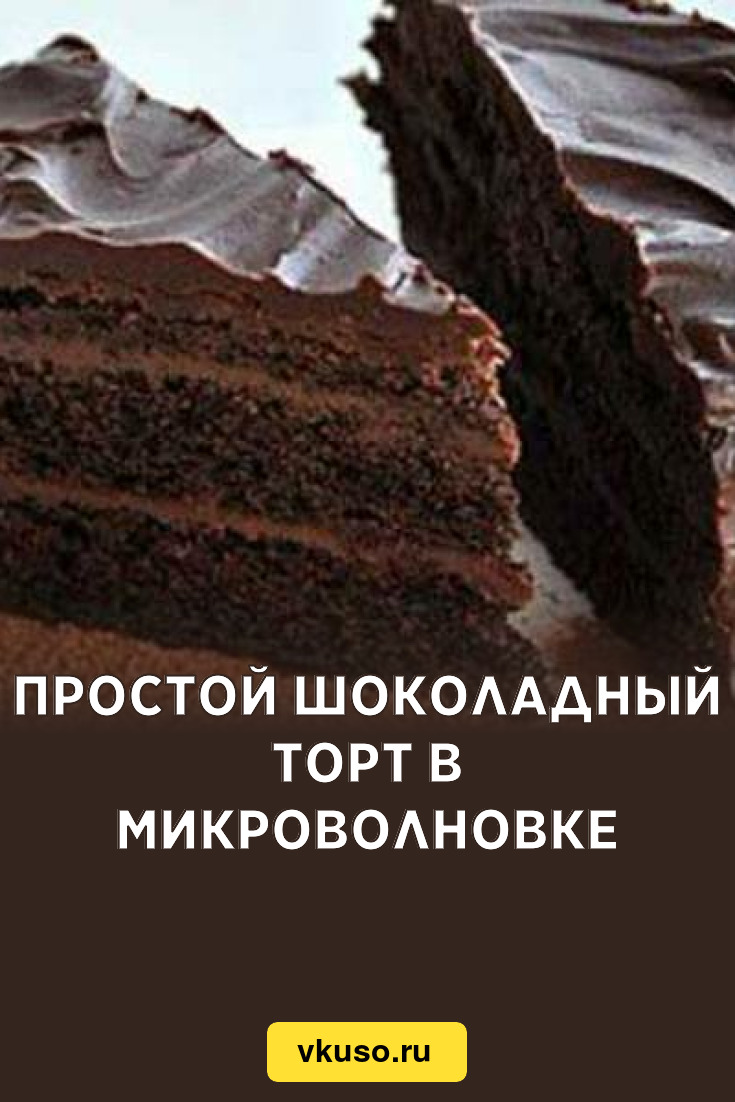 ПРОСТОЙ ШОКОЛАДНЫЙ ТОРТ В МИКРОВОЛНОВКЕ

vkuso.ru